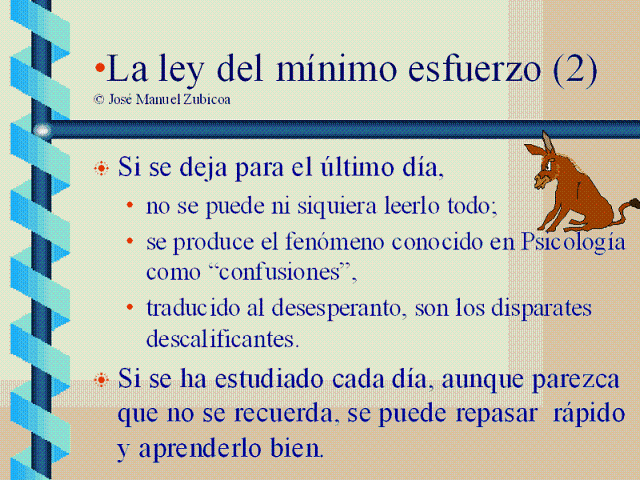 •La ley del mínimo esfuerzo (2)
© José Manuel Zubicoa

Si se deja para el último día,

• no se puede ni siquiera leerlo todo;
• se produce el fenómeno conocido en Psicología como “confusiones”,
• traducido al desesperanto, son los disparates descalificantes.

Si se ha estudiado cada día, aunque parezca que no se recuerda, se puede repasar rápido y aprenderlo bien.